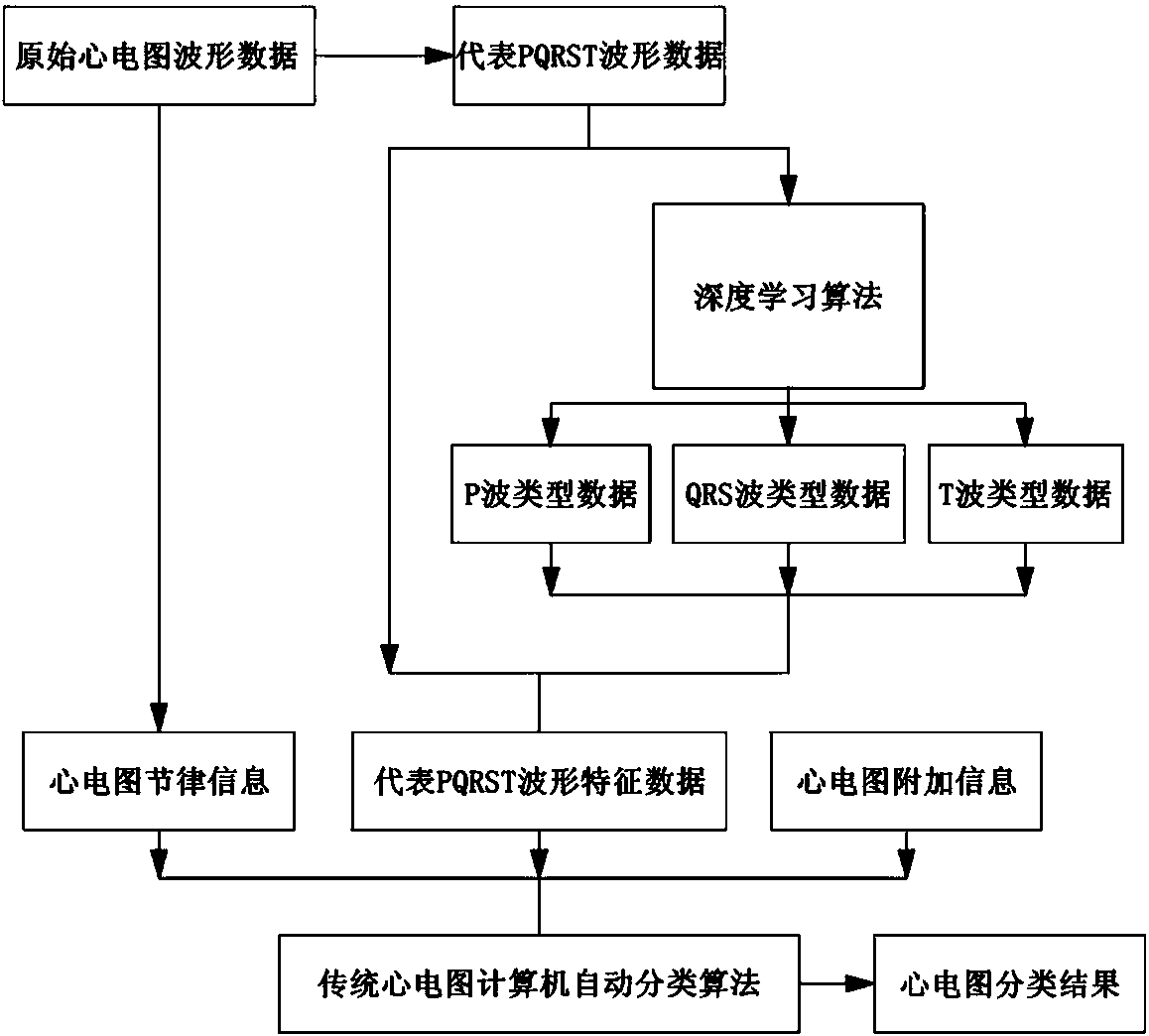 原始心电图波形数据

代表PQRST波形数据

深度学习算法

P波类型数据

QRS波类型数据

T波类型数据

心电图节律信息

代表PQRST波形特征数据

心电图附加信息

传统心电图计算机自动分类算法

心电图分类结果